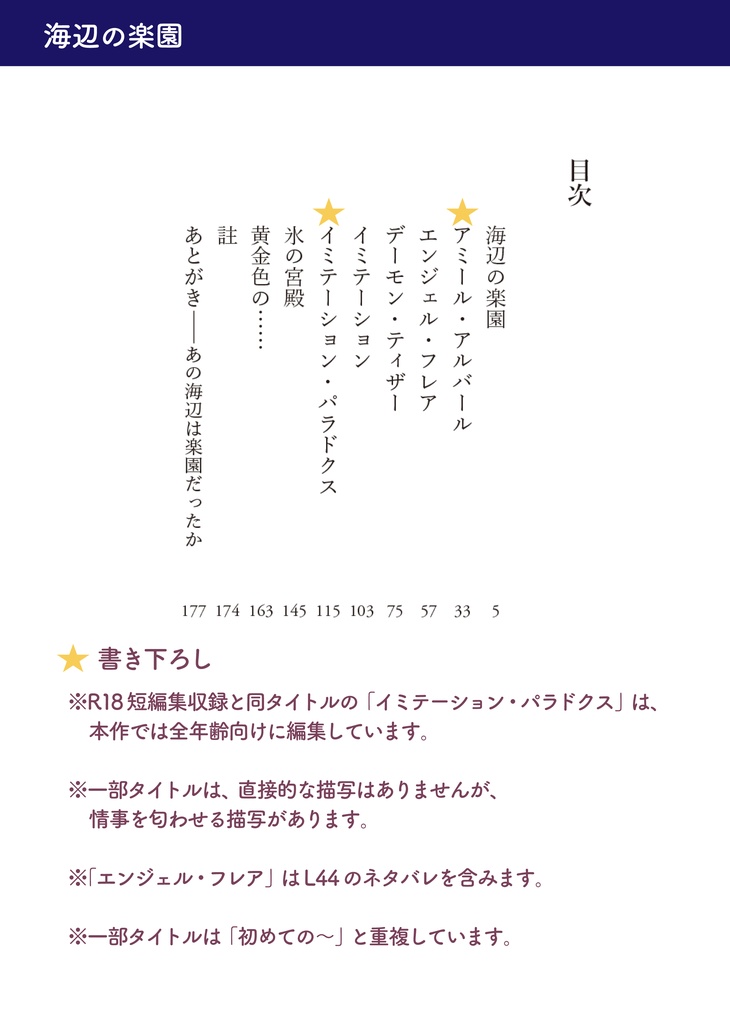 海辺の楽園

目次

海辺の楽園　5
★アミール・アルバール　33
エンジェル・フレア　57
デーモン・ティザー　75
イミテーション　103
★イミテーション・パラドクス　115
氷の宮殿　145
黄金色の……　163
註　174
あとがき――あの海辺は楽園だったか　177

★ 書き下ろし

※R18短編集収録と同タイトルの「イミテーション・パラドクス」は、本作では全年齢向けに編集しています。

※一部タイトルは、直接的な描写はありませんが、情事を匂わせる描写があります。

※「エンジェル・フレア」はL44のネタバレを含みます。

※一部タイトルは「初めての～」と重複しています。